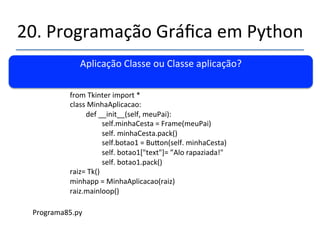 20. Programação Gráfica em Python

Aplicação Classe ou Classe aplicação?

from Tkinter import *
class MinhaAplicacao:
    def __init__(self, meuPai):
        self.minhaCesta = Frame(meuPai)
        self. minhaCesta.pack()
        self.botao1 = Button(self. minhaCesta)
        self. botao1["text"]= "Alo rapaziada!"
        self. botao1.pack()
raiz= Tk()
minhapp = MinhaAplicacao(raiz)
raiz.mainloop()

Programa85.py